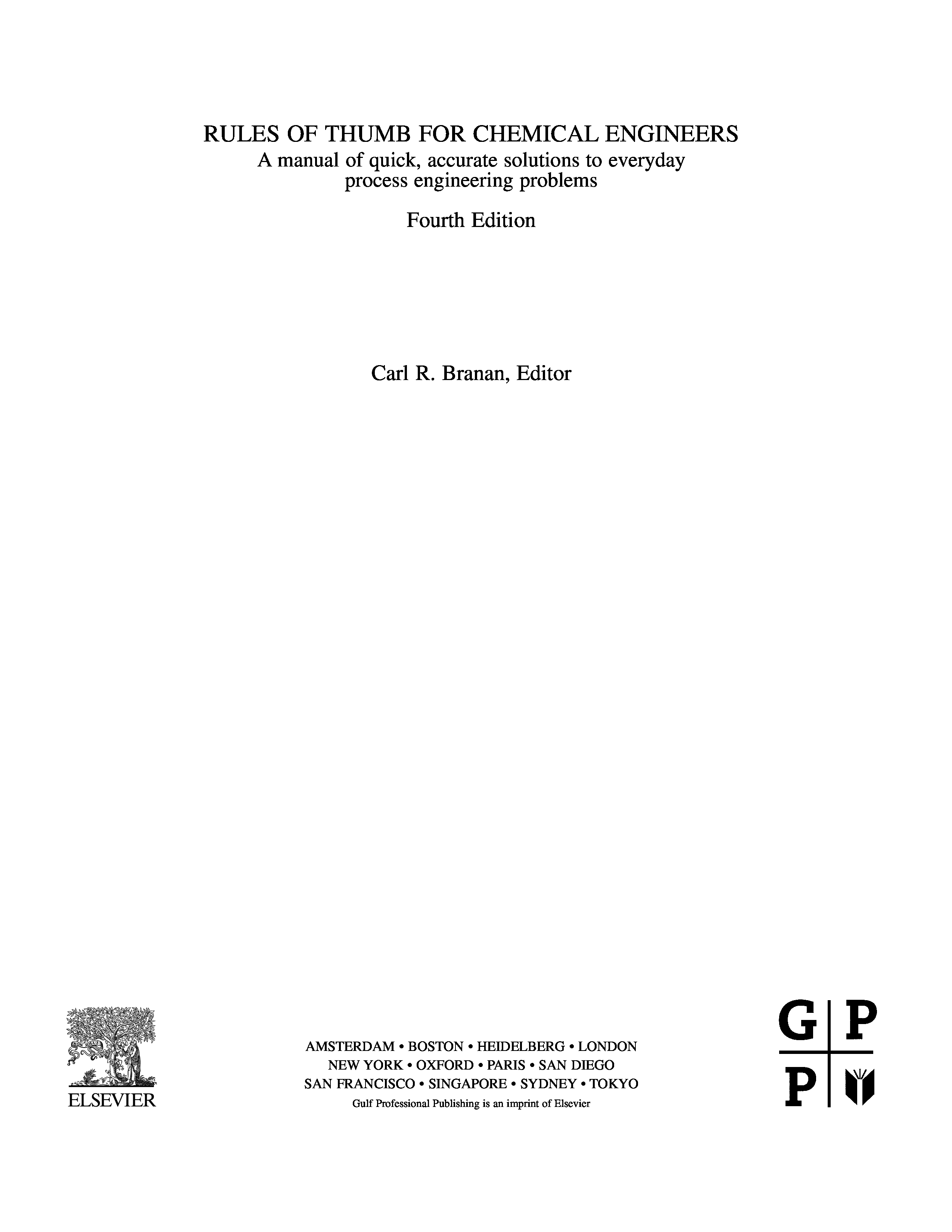 RULES OF THUMB FOR CHEMICAL ENGINEERS
A manual of quick, accurate solutions to everyday process engineering problems

Fourth Edition

Carl R. Branan, Editor

ELSEVIER

AMSTERDAM • BOSTON • HEIDELBERG • LONDON
NEW YORK • OXFORD • PARIS • SAN DIEGO
SAN FRANCISCO • SINGAPORE • SYDNEY • TOKYO
Gulf Professional Publishing is an imprint of Elsevier

G P
P